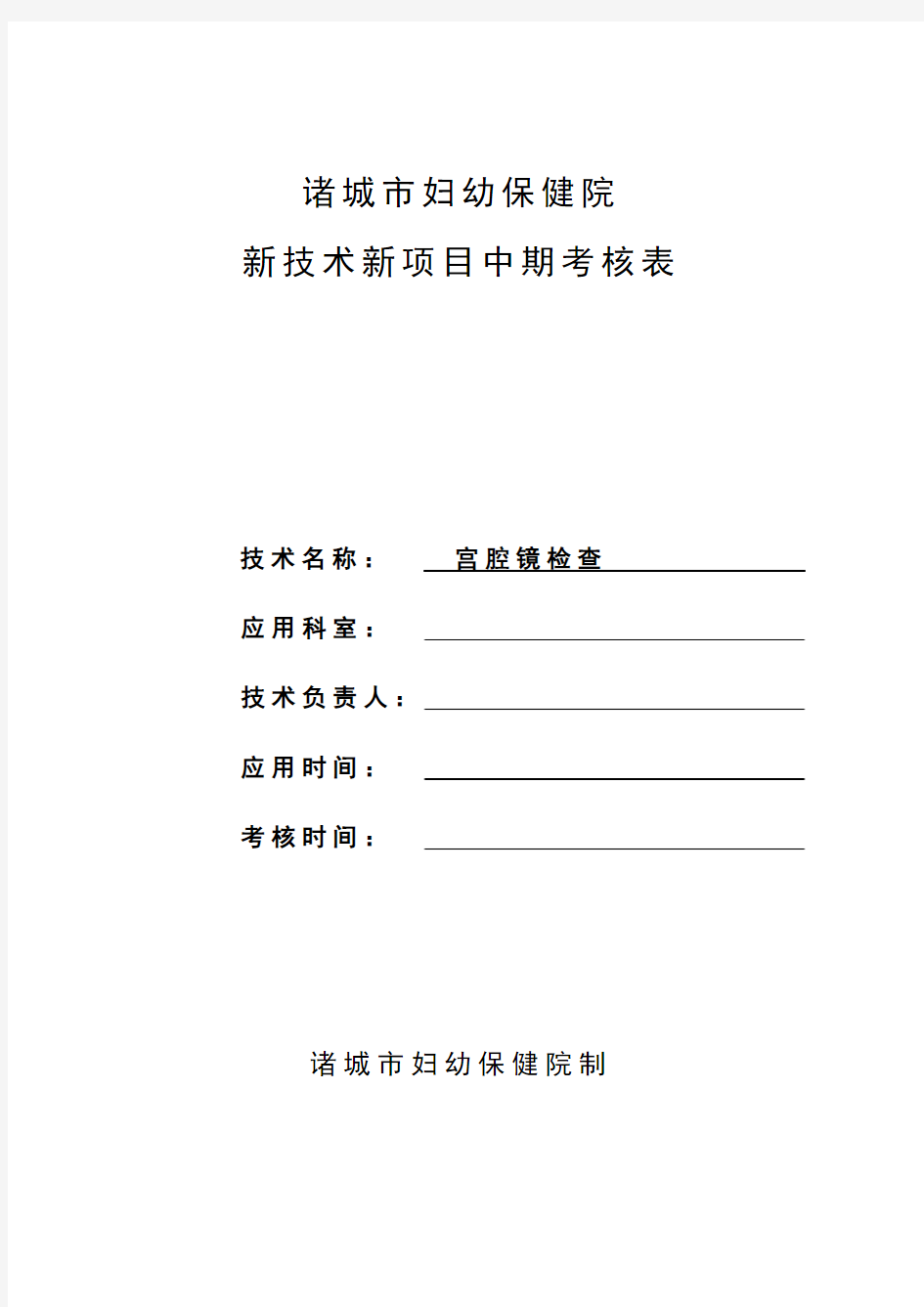 诸城市妇幼保健院

新技术新项目中期考核表

技术名称： 宫腔镜检查

应用科室：

技术负责人：

应用时间：

考核时间：

诸城市妇幼保健院制